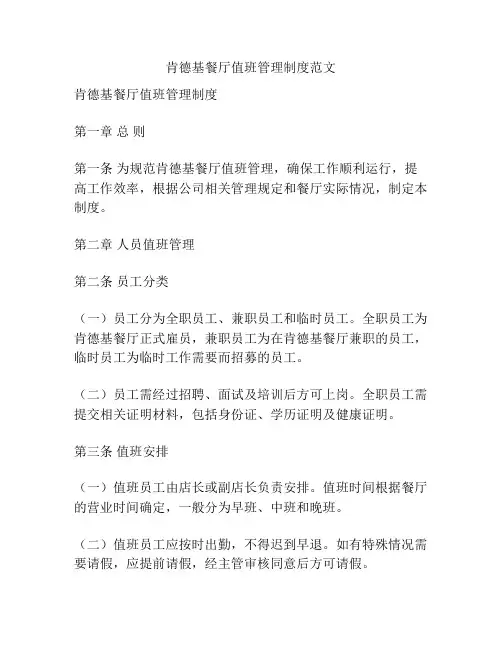 肯德基餐厅值班管理制度范文

肯德基餐厅值班管理制度

第一章 总 则

第一条 为规范肯德基餐厅值班管理，确保工作顺利运行，提高工作效率，根据公司相关管理规定和餐厅实际情况，制定本制度。

第二章 人员值班管理

第二条 员工分类

（一）员工分为全职员工、兼职员工和临时员工。全职员工为肯德基餐厅正式雇员，兼职员工为在肯德基餐厅兼职的员工，临时员工为临时工作需要而招募的员工。

（二）员工需经过招聘、面试及培训后方可上岗。全职员工需提交相关证明材料，包括身份证、学历证明及健康证明。

第三条 值班安排

（一）值班员工由店长或副店长负责安排。值班时间根据餐厅的营业时间确定，一般分为早班、中班和晚班。

（二）值班员工应按时出勤，不得迟到早退。如有特殊情况需要请假，应提前请假，经主管审核同意后方可请假。